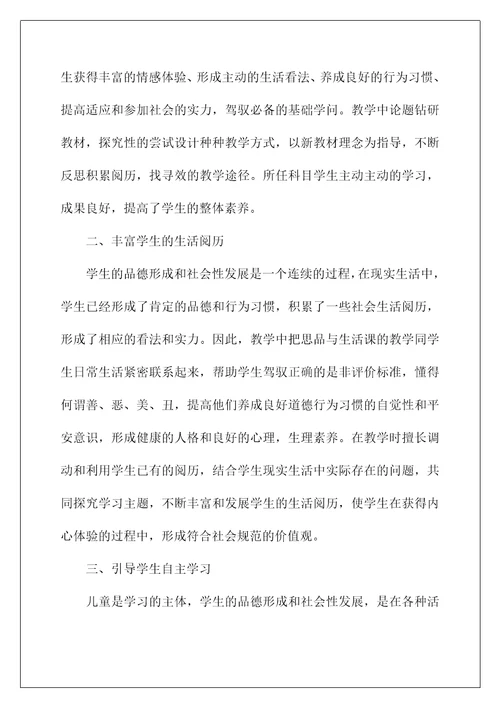 生获得丰富的情感体验、形成主动的生活看法、养成良好的行为习惯、提高适应和参加社会的实力，驾驭必备的基础学问。教学中论题钻研教材，探究性的尝试设计种种教学方式，以新教材理念为指导，不断反思积累阅历，找寻效的教学途径。所任科目学生主动主动的学习，成果良好，提高了学生的整体素养。

二、丰富学生的生活阅历

学生的品德形成和社会性发展是一个连续的过程，在现实生活中，学生已经形成了肯定的品德和行为习惯，积累了一些社会生活阅历，形成了相应的看法和实力。因此，教学中把思品与生活课的教学同学生日常生活紧密联系起来，帮助学生驾驭正确的是非评价标准，懂得何谓善、恶、美、丑，提高他们养成良好道德行为习惯的自觉性和平安意识，形成健康的人格和良好的心理，生理素养。在教学时擅长调动和利用学生已有的阅历，结合学生现实生活中实际存在的问题，共同探究学习主题，不断丰富和发展学生的生活阅历，使学生在获得内心体验的过程中，形成符合社会规范的价值观。

三、引导学生自主学习

儿童是学习的主体，学生的品德形成和社会性发展，是在各种活